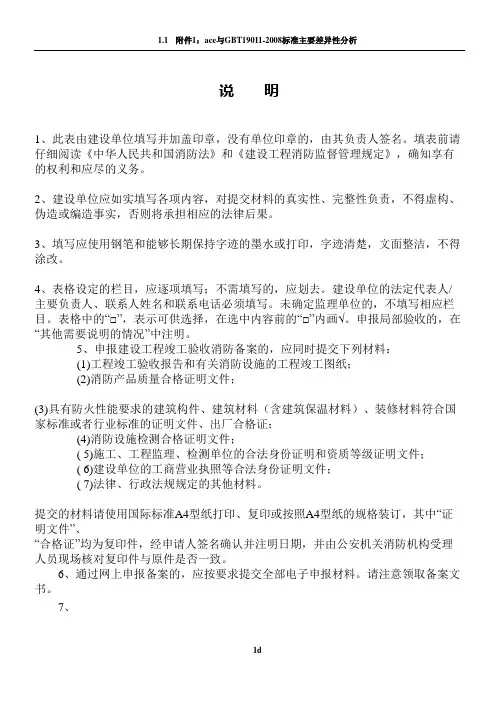 1.1 附件1：ace与GBT19011-2008标准主要差异性分析

说 明

1、此表由建设单位填写并加盖印章，没有单位印章的，由其负责人签名。填表前请仔细阅读《中华人民共和国消防法》和《建设工程消防监督管理规定》，确知享有的权利和应尽的义务。

2、建设单位应如实填写各项内容，对提交材料的真实性、完整性负责，不得虚构、伪造或编造事实，否则将承担相应的法律后果。

3、填写应使用钢笔和能够长期保持字迹的墨水或打印，字迹清楚，文面整洁，不得涂改。

4、表格设定的栏目，应逐项填写；不需填写的，应划去。建设单位的法定代表人/主要负责人、联系人姓名和联系电话必须填写。未确定监理单位的，不填写相应栏目。表格中的“□”，表示可供选择，在选中内容前的“□”内画√。申报局部验收的，在“其他需要说明的情况”中注明。

5、申报建设工程竣工验收消防备案的，应同时提交下列材料：

(1)工程竣工验收报告和有关消防设施的工程竣工图纸；

(2)消防产品质量合格证明文件；

(3)具有防火性能要求的建筑构件、建筑材料（含建筑保温材料）、装修材料符合国家标准或者行业标准的证明文件、出厂合格证；

(4)消防设施检测合格证明文件；

( 5)施工、工程监理、检测单位的合法身份证明和资质等级证明文件；

( 6)建设单位的工商营业执照等合法身份证明文件；

( 7)法律、行政法规规定的其他材料。

提交的材料请使用国际标准A4型纸打印、复印或按照A4型纸的规格装订，其中“证明文件”、

“合格证”均为复印件，经申请人签名确认并注明日期，并由公安机关消防机构受理人员现场核对复印件与原件是否一致。

6、通过网上申报备案的，应按要求提交全部电子申报材料。请注意领取备案文书。

7、

1d